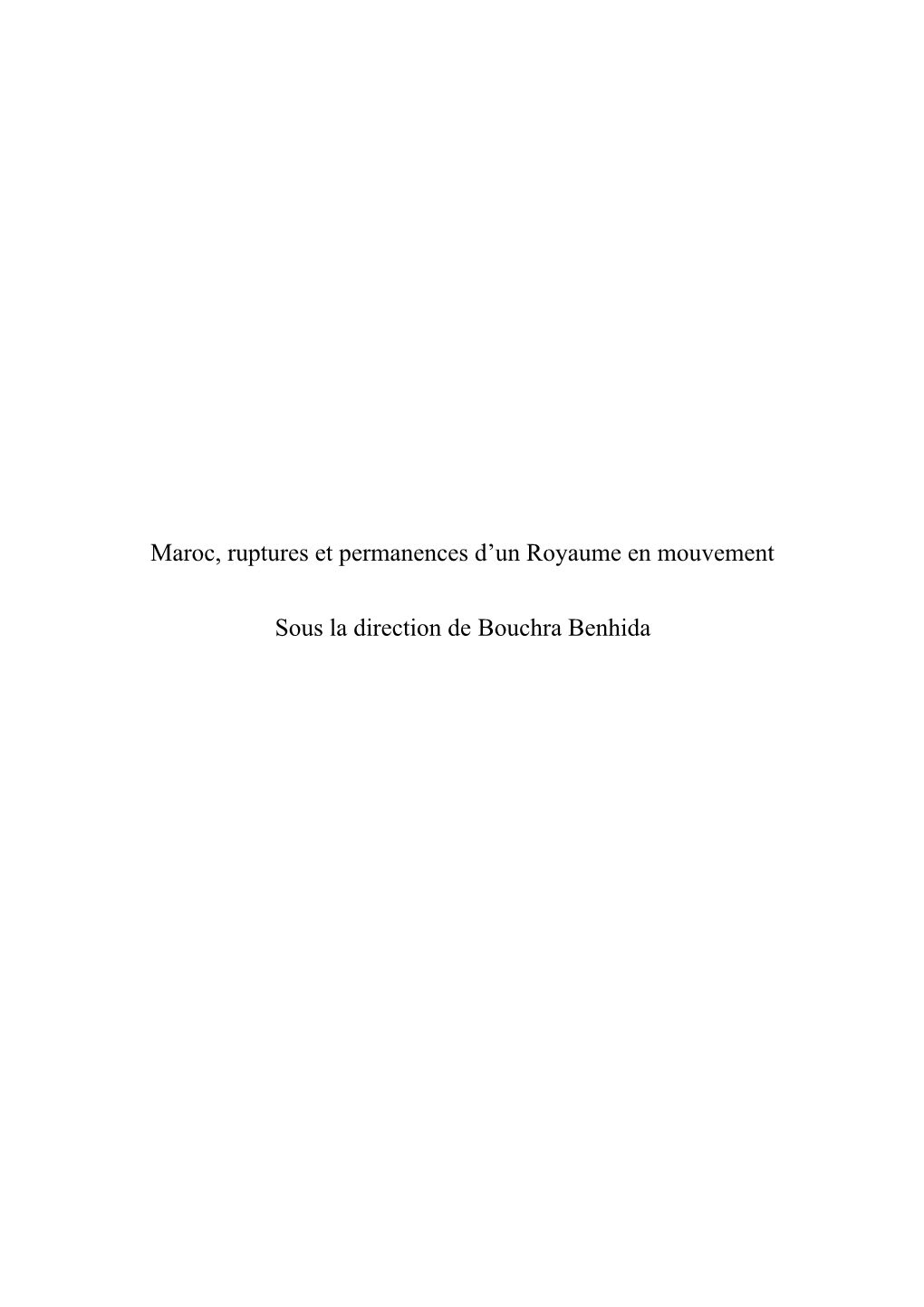 Maroc, ruptures et permanences d’un Royaume en mouvement

Sous la direction de Bouchra Benhida